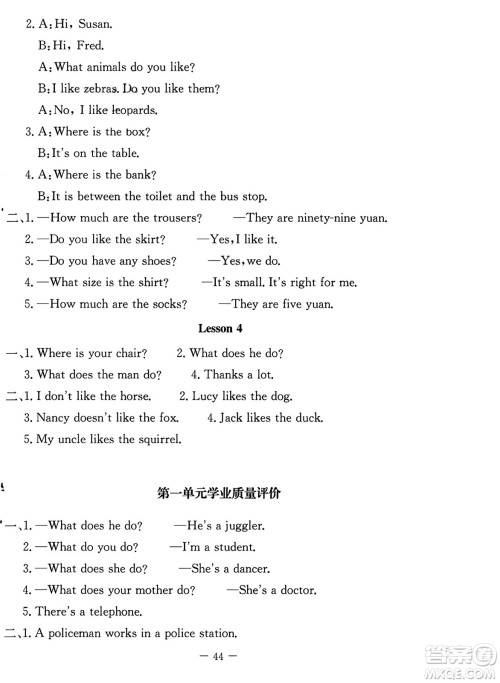 2. A: Hi, Susan.

B: Hi, Fred.

A: What animals do you like?

B: I like zebras. Do you like them?

A: No, I like leopards.

3. A: Where is the box?

B: It's on the table.

4. A: Where is the bank?

B: It is between the toilet and the bus stop.

二、1. —How much are the trousers? —They are ninety-nine yuan.

2. —Do you like the skirt? —Yes, I like it.

3. —Do you have any shoes? —Yes, we do.

4. —What size is the shirt? —It's small. It's right for me.

5. —How much are the socks? —They are five yuan.

Lesson 4

一、1. Where is your chair? 2. What does he do?

3. What does the man do? 4. Thanks a lot.

二、1. I don't like the horse. 2. Lucy likes the dog.

3. Nancy doesn't like the fox. 4. Jack likes the duck.

5. My uncle likes the squirrel.

第一单元学业质量评价

一、1. —What does he do? —He's a juggler.

2. —What do you do? —I'm a student.

3. —What does she do? —She's a dancer.

4. —What does your mother do? —She's a doctor.

5. There's a telephone.

二、1. A policeman works in a police station.

— 44 —

答案圈 MXQE.COM